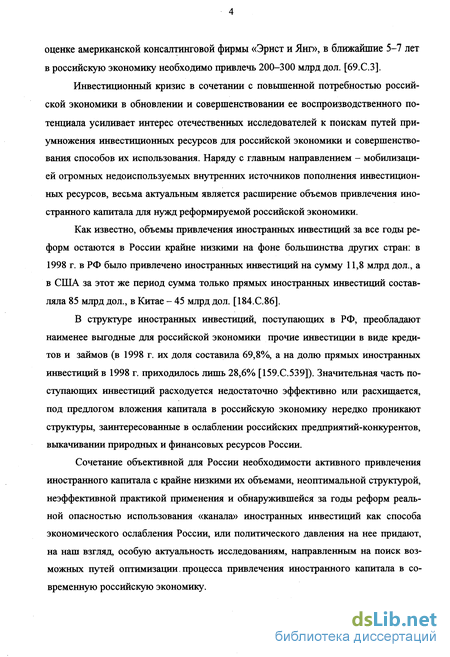 4

оценке американской консалтинговой фирмы «Эрнст и Янг», в ближайшие 5–7 лет в российскую экономику необходимо привлечь 200–300 млрд дол. [69.С.3].

Инвестиционный кризис в сочетании с повышенной потребностью российской экономики в обновлении и совершенствовании ее воспроизводственного потенциала усиливает интерес отечественных исследователей к поискам путей приумножения инвестиционных ресурсов для российской экономики и совершенствования способов их использования. Наряду с главным направлением – мобилизацией огромных недоиспользуемых внутренних источников пополнения инвестиционных ресурсов, весьма актуальным является расширение объемов привлечения иностранного капитала для нужд реформируемой российской экономики.

Как известно, объемы привлечения иностранных инвестиций за все годы реформ остаются в России крайне низкими на фоне большинства других стран: в 1998 г. в РФ было привлечено иностранных инвестиций на сумму 11,8 млрд дол., а в США за этот же период сумма только прямых иностранных инвестиций составляла 85 млрд дол., в Китае – 45 млрд дол. [184.С.86].

В структуре иностранных инвестиций, поступающих в РФ, преобладают наименее выгодные для российской экономики прочие инвестиции в виде кредитов и займов (в 1998 г. их доля составила 69,8%, а на долю прямых иностранных инвестиций в 1998 г. приходилось лишь 28,6% [159.С.539]). Значительная часть поступающих инвестиций расходуется недостаточно эффективно или расхищается, под предлогом вложения капитала в российскую экономику нередко проникают структуры, заинтересованные в ослаблении российских предприятий-конкурентов, выкачивании природных и финансовых ресурсов России.

Сочетание объективной для России необходимости активного привлечения иностранного капитала с крайне низкими их объемами, неоптимальной структурой, неэффективной практикой применения и обнаружившейся за годы реформ реальной опасностью использования «канала» иностранных инвестиций как способа экономического ослабления России, или политического давления на нее придают, на наш взгляд, особую актуальность исследованиям, направленным на поиск возможных путей оптимизации процесса привлечения иностранного капитала в современную российскую экономику.

dsLib.net
библиотека диссертаций